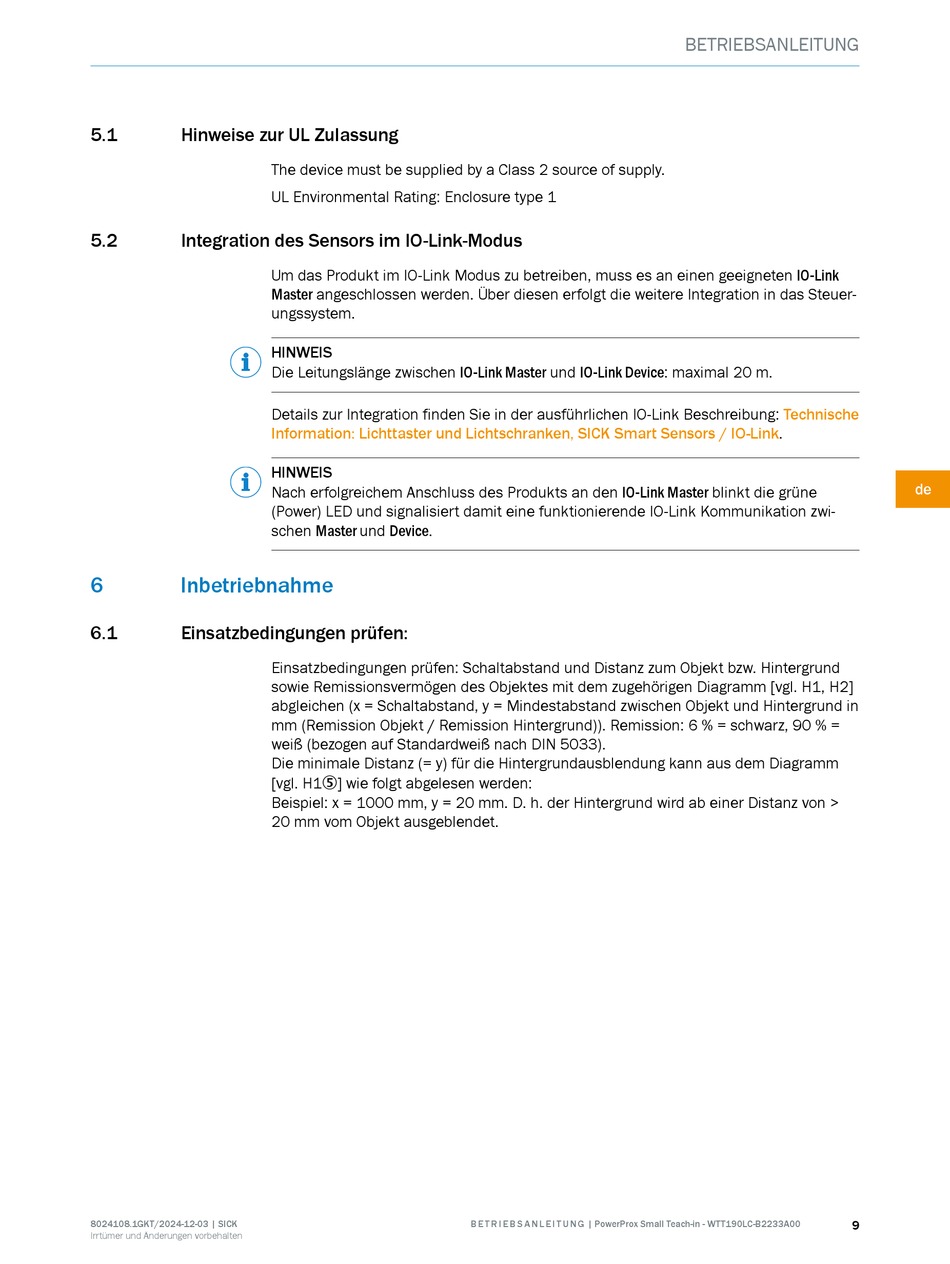 BETRIEBSANLEITUNG

5.1 Hinweise zur UL Zulassung

The device must be supplied by a Class 2 source of supply.

UL Environmental Rating: Enclosure type 1

5.2 Integration des Sensors im IO-Link-Modus

Um das Produkt im IO-Link Modus zu betreiben, muss es an einen geeigneten IO-Link Master angeschlossen werden. Über diesen erfolgt die weitere Integration in das Steuerungssystem.

HINWEIS
Die Leitungslänge zwischen IO-Link Master und IO-Link Device: maximal 20 m.

Details zur Integration finden Sie in der ausführlichen IO-Link Beschreibung: Technische Information: Lichttaster und Lichtschranken, SICK Smart Sensors / IO-Link.

HINWEIS
Nach erfolgreichem Anschluss des Produkts an den IO-Link Master blinkt die grüne (Power) LED und signalisiert damit eine funktionierende IO-Link Kommunikation zwischen Master und Device.

de

6 Inbetriebnahme

6.1 Einsatzbedingungen prüfen:

Einsatzbedingungen prüfen: Schaltabstand und Distanz zum Objekt bzw. Hintergrund sowie Remissionsvermögen des Objektes mit dem zugehörigen Diagramm [vgl. H1, H2] abgleichen (x = Schaltabstand, y = Mindestabstand zwischen Objekt und Hintergrund in mm (Remission Objekt / Remission Hintergrund)). Remission: 6 % = schwarz, 90 % = weiß (bezogen auf Standardweiß nach DIN 5033).
Die minimale Distanz (= y) für die Hintergrundausblendung kann aus dem Diagramm [vgl. H1⑤] wie folgt abgelesen werden:
Beispiel: x = 1000 mm, y = 20 mm. D. h. der Hintergrund wird ab einer Distanz von > 20 mm vom Objekt ausgeblendet.

8024108.1GKT/2024-12-03 | SICK
Irrtümer und Änderungen vorbehalten

BETRIEBSANLEITUNG | PowerProx Small Teach-in - WTT190LC-B2233A00

9